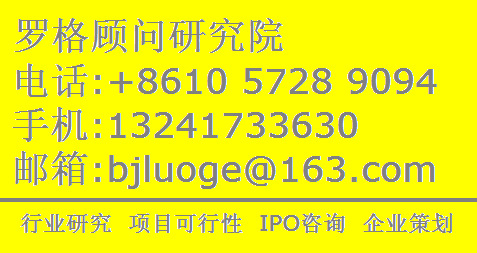 罗格顾问研究院
电话:+8610 5728 9094
手机:13241733630
邮箱:bjluoge@163.com

行业研究 项目可行性 IPO咨询 企业策划